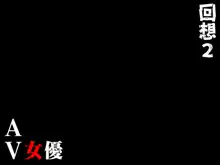 回想2

AV女優